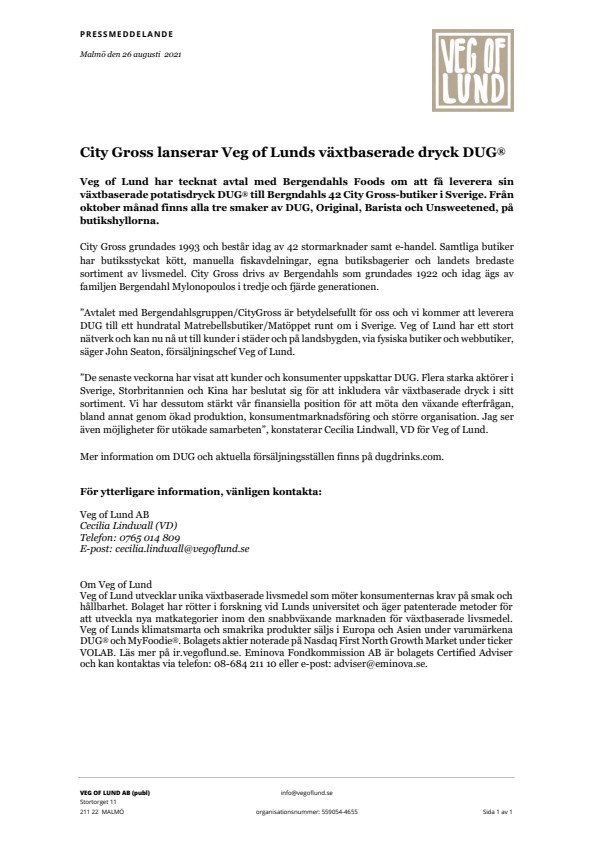 PRESSMEDDELANDE

Malmö den 26 augusti 2021

VEG OF LUND

City Gross lanserar Veg of Lunds växtbaserade dryck DUG®

Veg of Lund har tecknat avtal med Bergendahls Foods om att få leverera sin växtbaserade potatisdryck DUG® till Bergndahls 42 City Gross-butiker i Sverige. Från oktober månad finns alla tre smaker av DUG, Original, Barista och Unsweetened, på butikshyllorna.

City Gross grundades 1993 och består idag av 42 stormarknader samt e-handel. Samtliga butiker har butiksstyckat kött, manuella fiskavdelningar, egna butiksbagerier och landets bredaste sortiment av livsmedel. City Gross drivs av Bergendahls som grundades 1922 och idag ägs av familjen Bergendahl Mylonopoulos i tredje och fjärde generationen.

"Avtalet med Bergendahlsgruppen/CityGross är betydelsefullt för oss och vi kommer att leverera DUG till ett hundratal Matrebellsbutiker/Matöppet runt om i Sverige. Veg of Lund har ett stort nätverk och kan nu nå ut till kunder i städer och på landsbygden, via fysiska butiker och webbutiker, säger John Seaton, försäljningschef Veg of Lund.

"De senaste veckorna har visat att kunder och konsumenter uppskattar DUG. Flera starka aktörer i Sverige, Storbritannien och Kina har beslutat sig för att inkludera vår växtbaserade dryck i sitt sortiment. Vi har dessutom stärkt vår finansiella position för att möta den växande efterfrågan, bland annat genom ökad produktion, konsumentmarknadsföring och större organisation. Jag ser även möjligheter för utökade samarbeten", konstaterar Cecilia Lindwall, VD för Veg of Lund.

Mer information om DUG och aktuella försäljningsställen finns på dugdrinks.com.

För ytterligare information, vänligen kontakta:

Veg of Lund AB
Cecilia Lindwall (VD)
Telefon: 0765 014 809
E-post: cecilia.lindwall@vegoflund.se

Om Veg of Lund
Veg of Lund utvecklar unika växtbaserade livsmedel som möter konsumenternas krav på smak och hållbarhet. Bolaget har rötter i forskning vid Lunds universitet och äger patenterade metoder för att utveckla nya matkategorier inom den snabbväxande marknaden för växtbaserade livsmedel. Veg of Lunds klimatsmarta och smakrika produkter säljs i Europa och Asien under varumärkena DUG® och MyFoodie®. Bolagets aktier noterade på Nasdaq First North Growth Market under ticker VOLAB. Läs mer på ir.vegoflund.se. Eminova Fondkommission AB är bolagets Certified Adviser och kan kontaktas via telefon: 08-684 211 10 eller e-post: adviser@eminova.se.

VEG OF LUND AB (publ)
Stortorget 11
211 22 MALMÖ

info@vegoflund.se
organisationsnummer: 559054-4655

Sida 1 av 1